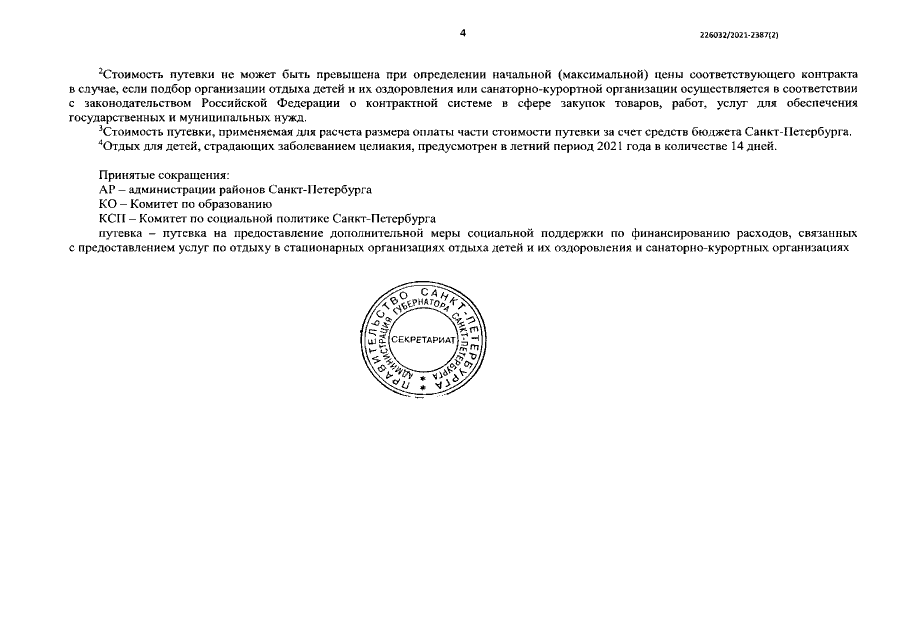 4

226032/2021-2387(2)

$^2$Стоимость путевки не может быть превышена при определении начальной (максимальной) цены соответствующего контракта в случае, если подбор организации отдыха детей и их оздоровления или санаторно-курортной организации осуществляется в соответствии с законодательством Российской Федерации о контрактной системе в сфере закупок товаров, работ, услуг для обеспечения государственных и муниципальных нужд.

$^3$Стоимость путевки, применяемая для расчета размера оплаты части стоимости путевки за счет средств бюджета Санкт-Петербурга.

$^4$Отдых для детей, страдающих заболеванием целиакия, предусмотрен в летний период 2021 года в количестве 14 дней.

Принятые сокращения:
АР – администрации районов Санкт-Петербурга
КО – Комитет по образованию
КСП – Комитет по социальной политике Санкт-Петербурга
путевка – путевка на предоставление дополнительной меры социальной поддержки по финансированию расходов, связанных с предоставлением услуг по отдыху в стационарных организациях отдыха детей и их оздоровления и санаторно-курортных организациях

ПРАВИТЕЛЬСТВО САНКТ-ПЕТЕРБУРГА
АДМИНИСТРАЦИЯ ГУБЕРНАТОРА САНКТ-ПЕТЕРБУРГА
СЕКРЕТАРИАТ